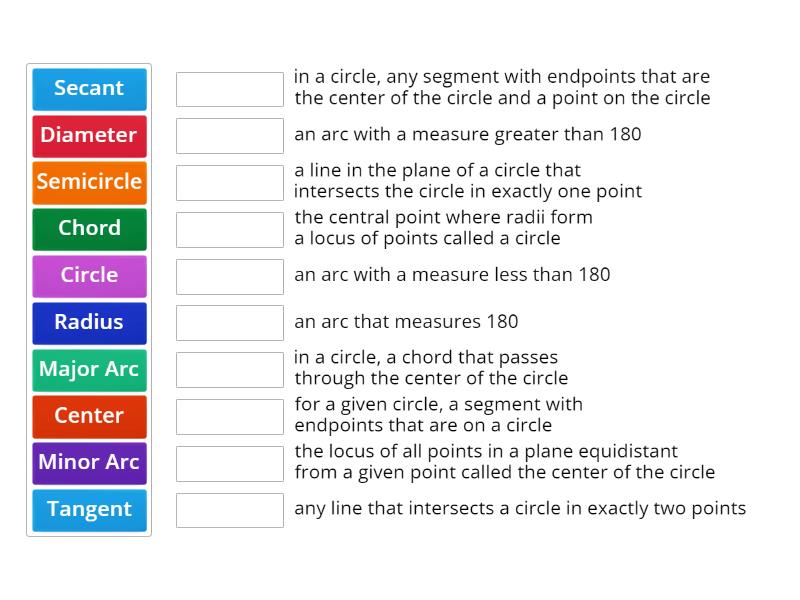 Secant
Diameter
Semicircle
Chord
Circle
Radius
Major Arc
Center
Minor Arc
Tangent

in a circle, any segment with endpoints that are the center of the circle and a point on the circle

an arc with a measure greater than 180

a line in the plane of a circle that intersects the circle in exactly one point

the central point where radii form a locus of points called a circle

an arc with a measure less than 180

an arc that measures 180

in a circle, a chord that passes through the center of the circle

for a given circle, a segment with endpoints that are on a circle

the locus of all points in a plane equidistant from a given point called the center of the circle

any line that intersects a circle in exactly two points